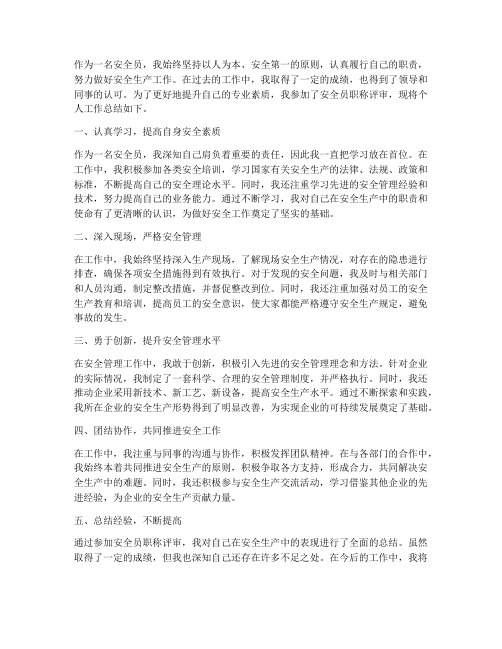 作为一名安全员，我始终坚持以人为本、安全第一的原则，认真履行自己的职责，努力做好安全生产工作。在过去的工作中，我取得了一定的成绩，也得到了领导和同事的认可。为了更好地提升自己的专业素质，我参加了安全员职称评审，现将个人工作总结如下。

一、认真学习，提高自身安全素质

作为一名安全员，我深知自己肩负着重要的责任，因此我一直把学习放在首位。在工作中，我积极参加各类安全培训，学习国家有关安全生产的法律、法规、政策和标准，不断提高自己的安全理论水平。同时，我还注重学习先进的安全管理经验和技术，努力提高自己的业务能力。通过不断学习，我对自己在安全生产中的职责和使命有了更清晰的认识，为做好安全工作奠定了坚实的基础。

二、深入现场，严格安全管理

在工作中，我始终坚持深入生产现场，了解现场安全生产情况，对存在的隐患进行排查，确保各项安全措施得到有效执行。对于发现的安全问题，我及时与相关部门和人员沟通，制定整改措施，并督促整改到位。同时，我还注重加强对员工的安全生产教育和培训，提高员工的安全意识，使大家都能严格遵守安全生产规定，避免事故的发生。

三、勇于创新，提升安全管理水平

在安全管理工作中，我敢于创新，积极引入先进的安全管理理念和方法。针对企业的实际情况，我制定了一套科学、合理的安全管理制度，并严格执行。同时，我还推动企业采用新技术、新工艺、新设备，提高安全生产水平。通过不断探索和实践，我所在企业的安全生产形势得到了明显改善，为实现企业的可持续发展奠定了基础。

四、团结协作，共同推进安全工作

在工作中，我注重与同事的沟通与协作，积极发挥团队精神。在与各部门的合作中，我始终本着共同推进安全生产的原则，积极争取各方支持，形成合力，共同解决安全生产中的难题。同时，我还积极参与安全生产交流活动，学习借鉴其他企业的先进经验，为企业的安全生产贡献力量。

五、总结经验，不断提高

通过参加安全员职称评审，我对自己在安全生产中的表现进行了全面的总结。虽然取得了一定的成绩，但我也深知自己还存在许多不足之处。在今后的工作中，我将